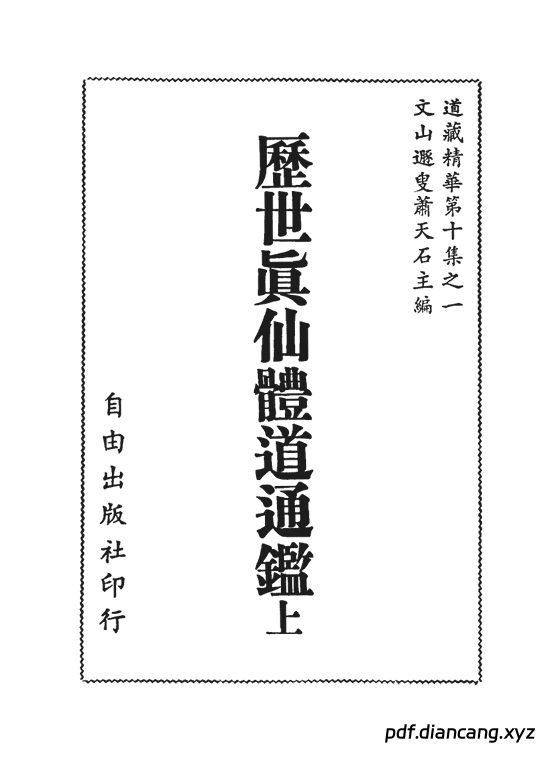 道藏精華第十集之一
文山遯叟蕭天石主編

歷世眞仙體道通鑑上

自由出版社印行

pdf.diancang.xyz